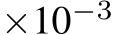 $\times 10^{-3}$